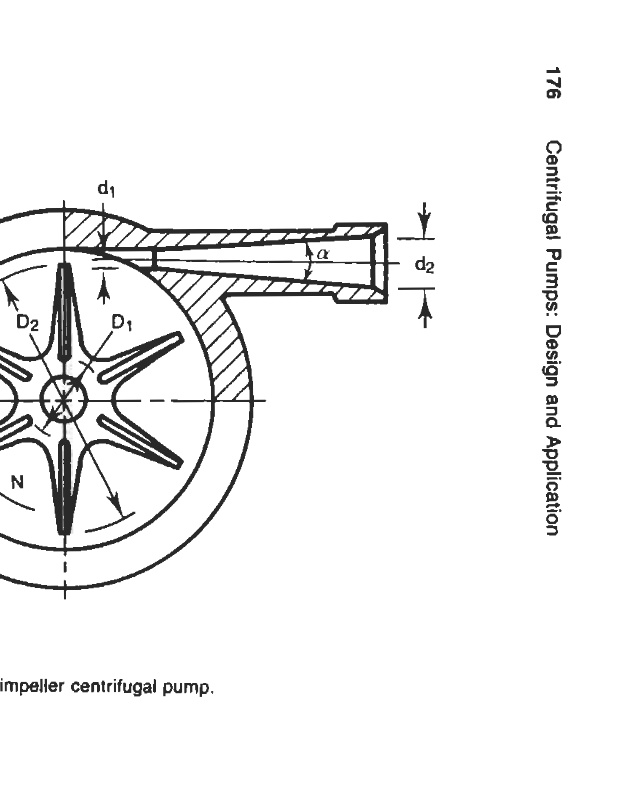 176 Centrifugal Pumps: Design and Application

$d_1$

$\alpha$

$d_2$

$D_2$

$D_1$

N

impeller centrifugal pump.